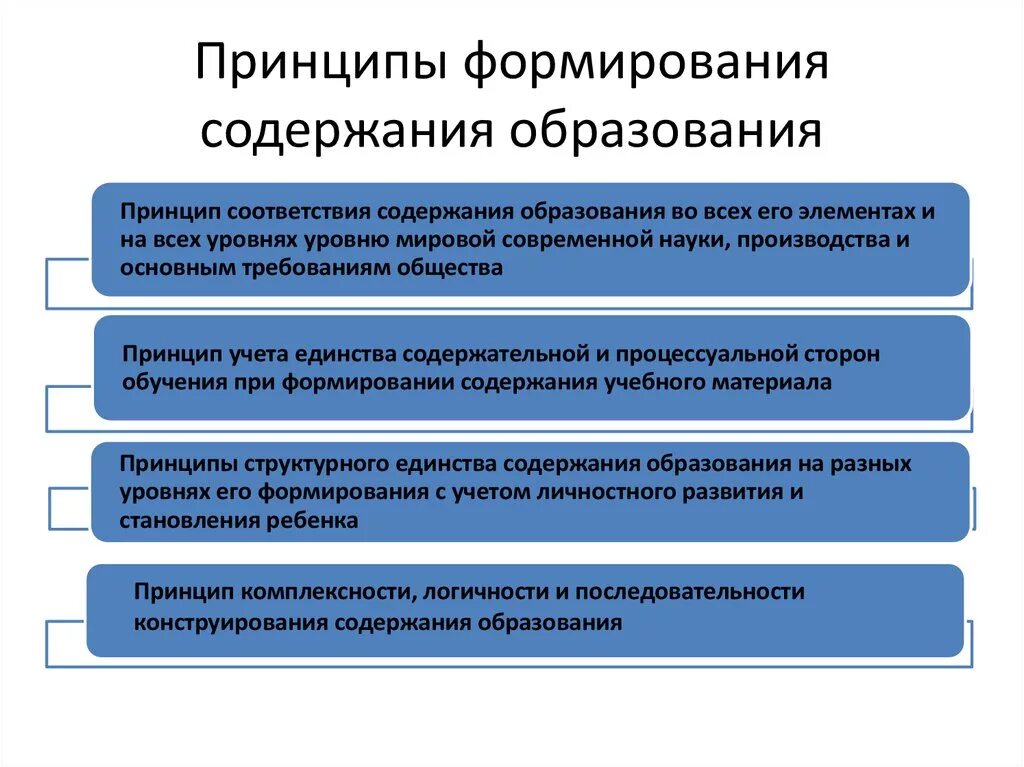 Принципы формирования содержания образования

Принцип соответствия содержания образования во всех его элементах и на всех уровнях уровню мировой современной науки, производства и основным требованиям общества

Принцип учета единства содержательной и процессуальной сторон обучения при формировании содержания учебного материала

Принципы структурного единства содержания образования на разных уровнях его формирования с учетом личностного развития и становления ребенка

Принцип комплексности, логичности и последовательности конструирования содержания образования